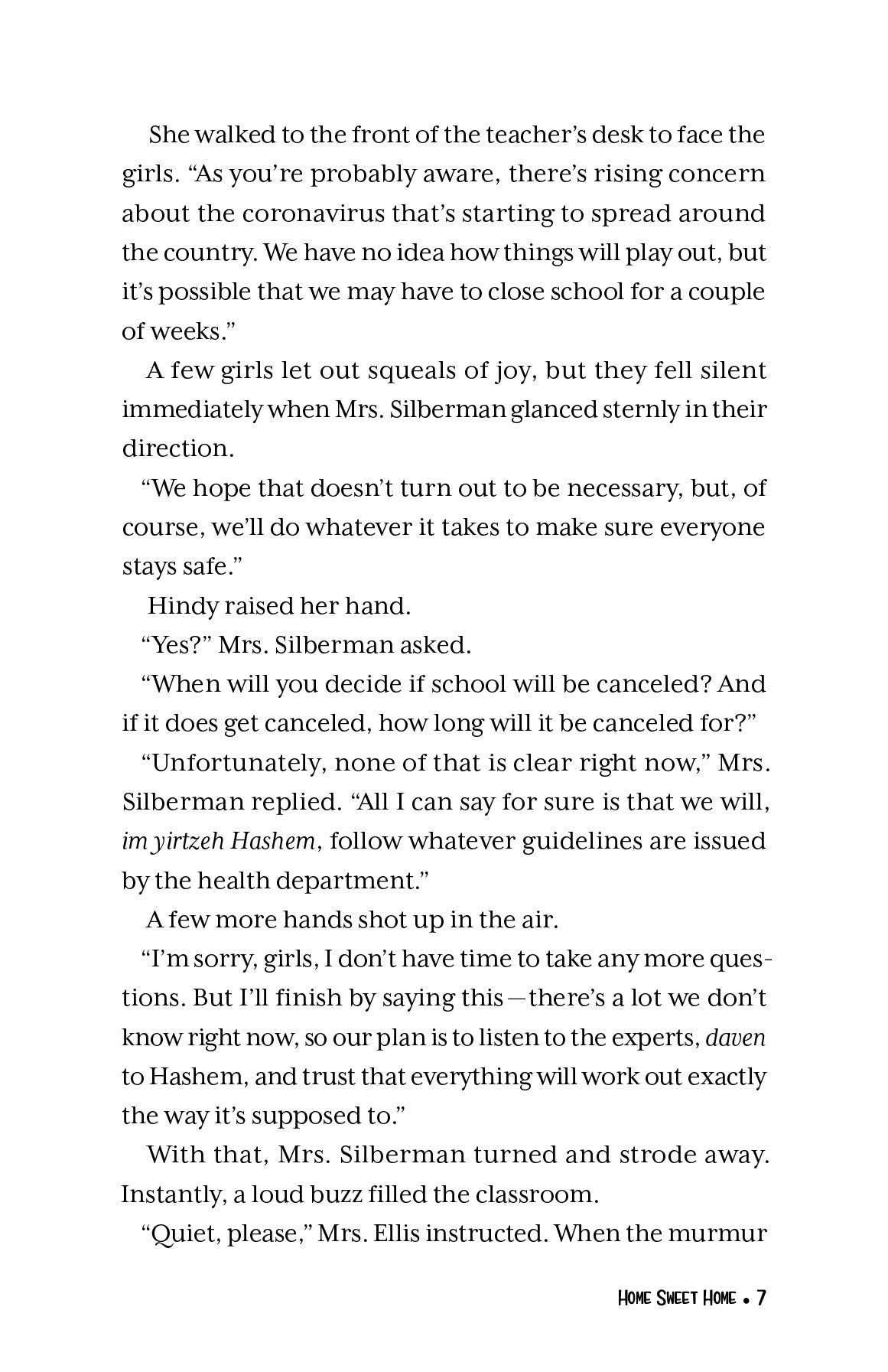 She walked to the front of the teacher's desk to face the girls. "As you're probably aware, there's rising concern about the coronavirus that's starting to spread around the country. We have no idea how things will play out, but it's possible that we may have to close school for a couple of weeks."

A few girls let out squeals of joy, but they fell silent immediately when Mrs. Silberman glanced sternly in their direction.

"We hope that doesn't turn out to be necessary, but, of course, we'll do whatever it takes to make sure everyone stays safe."

Hindy raised her hand.

"Yes?" Mrs. Silberman asked.

"When will you decide if school will be canceled? And if it does get canceled, how long will it be canceled for?"

"Unfortunately, none of that is clear right now," Mrs. Silberman replied. "All I can say for sure is that we will, im yirtzeh Hashem, follow whatever guidelines are issued by the health department."

A few more hands shot up in the air.

"I'm sorry, girls, I don't have time to take any more questions. But I'll finish by saying this—there's a lot we don't know right now, so our plan is to listen to the experts, daven to Hashem, and trust that everything will work out exactly the way it's supposed to."

With that, Mrs. Silberman turned and strode away. Instantly, a loud buzz filled the classroom.

"Quiet, please," Mrs. Ellis instructed. When the murmur

Home Sweet Home • 7